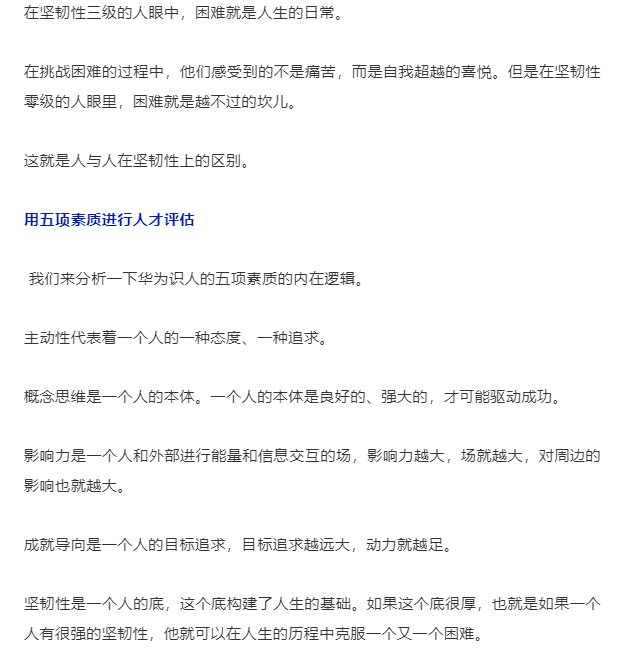 在坚韧性三级的人眼中，困难就是人生的日常。

在挑战困难的过程中，他们感受到的不是痛苦，而是自我超越的喜悦。但是在坚韧性零级的人眼里，困难就是越不过的坎儿。

这就是人与人在坚韧性上的区别。

用五项素质进行人才评估

我们来分析一下华为识人的五项素质的内在逻辑。

主动性代表着一个人的一种态度、一种追求。

概念思维是一个人的本体。一个人的本体是良好的、强大的，才可能驱动成功。

影响力是一个人和外部进行能量和信息交互的场，影响力越大，场就越大，对周边的影响也就越大。

成就导向是一个人的目标追求，目标追求越远大，动力就越足。

坚韧性是一个人的底，这个底构建了人生的基础。如果这个底很厚，也就是如果一个人有很强的坚韧性，他就可以在人生的历程中克服一个又一个困难。